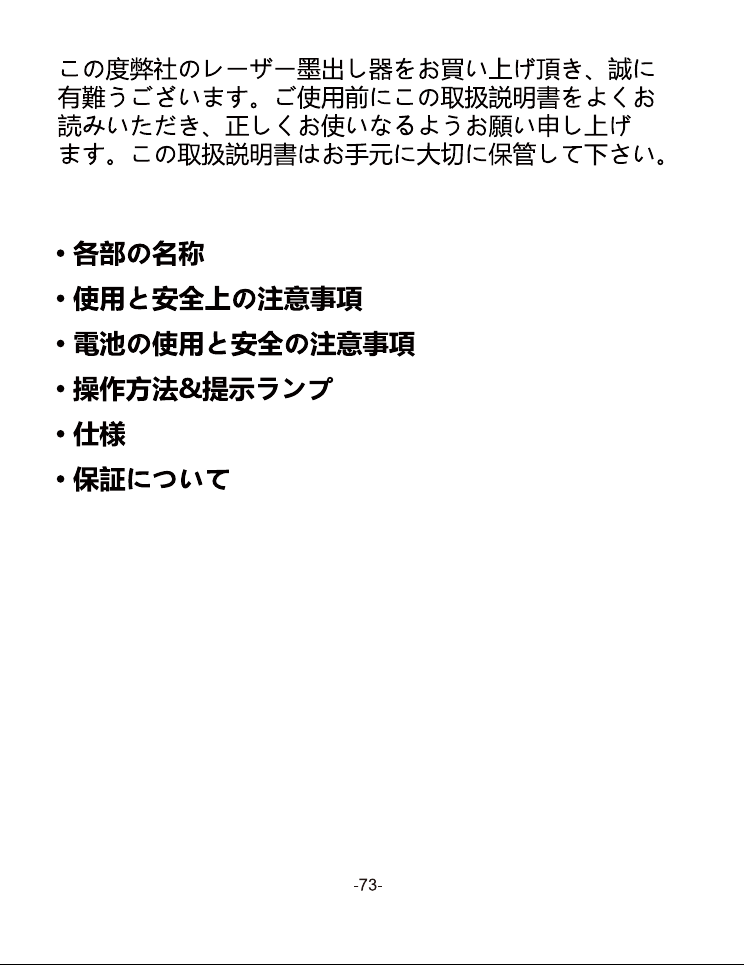 この度弊社のレーザー墨出し器をお買い上げ頂き、誠に有難うございます。ご使用前にこの取扱説明書をよくお読みいただき、正しくお使いなるようお願い申し上げます。この取扱説明書はお手元に大切に保管して下さい。

• 各部の名称
• 使用と安全上の注意事項
• 電池の使用と安全の注意事項
• 操作方法&提示ランプ
• 仕様
• 保証について

-73-